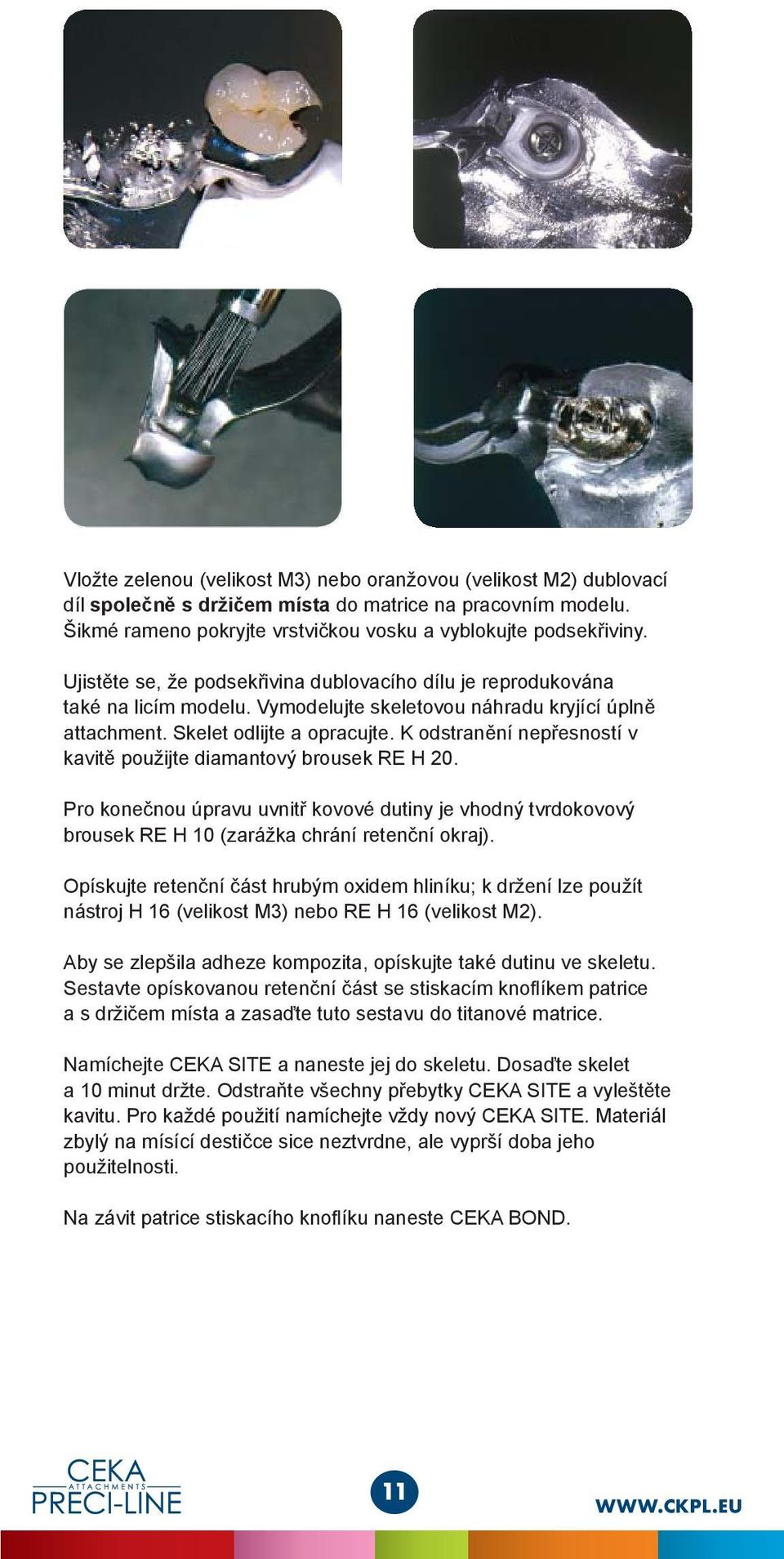 Vložte zelenou (velikost M3) nebo oranžovou (velikost M2) dublovací díl společně s držičem místa do matrice na pracovním modelu. Šikmé rameno pokryjte vrstvičkou vosku a vyblokujte podsekřiviny.

Ujistěte se, že podsekřivina dublovacího dílu je reprodukována také na licím modelu. Vymodelujte skeletovou náhradu kryjící úplně attachment. Skelet odlijte a opracujte. K odstranění nepřesností v kavitě použijte diamantový brousek RE H 20.

Pro konečnou úpravu uvnitř kovové dutiny je vhodný tvrdokovový brousek RE H 10 (zarážka chrání retenční okraj).

Opískujte retenční část hrubým oxidem hliníku; k držení lze použít nástroj H 16 (velikost M3) nebo RE H 16 (velikost M2).

Aby se zlepšila adheze kompozita, opískujte také dutinu ve skeletu. Sestavte opískovanou retenční část se stiskacím knoflíkem patrice a s držičem místa a zasaďte tuto sestavu do titanové matrice.

Namíchejte CEKA SITE a naneste jej do skeletu. Dosaďte skelet a 10 minut držte. Odstraňte všechny přebytky CEKA SITE a vyleštěte kavitu. Pro každé použití namíchejte vždy nový CEKA SITE. Materiál zbylý na mísící destičce sice neztvrdne, ale vyprší doba jeho použitelnosti.

Na závit patrice stiskacího knoflíku naneste CEKA BOND.

CEKA ATTACHMENTS PRECI-LINE

11

WWW.CKPL.EU